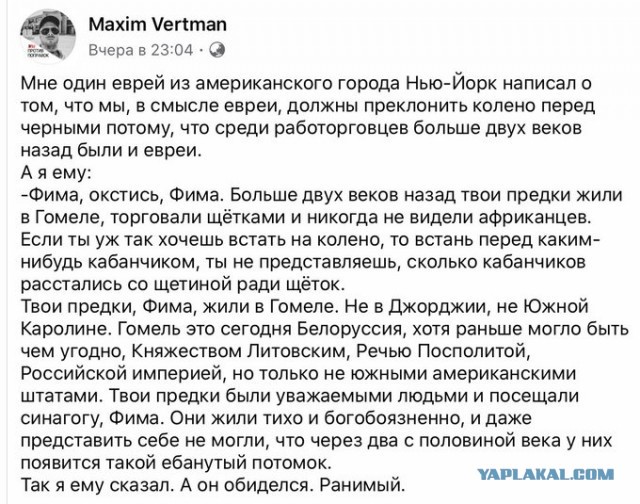 Maxim Vertman
Вчера в 23:04 ·

Мне один еврей из американского города Нью-Йорк написал о том, что мы, в смысле евреи, должны преклонить колено перед черными потому, что среди работорговцев больше двух веков назад были и евреи.
А я ему:
-Фима, окстись, Фима. Больше двух веков назад твои предки жили в Гомеле, торговали щётками и никогда не видели африканцев. Если ты уж так хочешь встать на колено, то встань перед каким-нибудь кабанчиком, ты не представляешь, сколько кабанчиков расстались со щетиной ради щёток.
Твои предки, Фима, жили в Гомеле. Не в Джорджии, не Южной Каролине. Гомель это сегодня Белоруссия, хотя раньше могло быть чем угодно, Княжеством Литовским, Речью Посполитой, Российской империей, но только не южными американскими штатами. Твои предки были уважаемыми людьми и посещали синагогу, Фима. Они жили тихо и богобоязненно, и даже представить себе не могли, что через два с половиной века у них появится такой ебанутый потомок.
Так я ему сказал. А он обиделся. Ранимый.

YAPLAKAL.COM